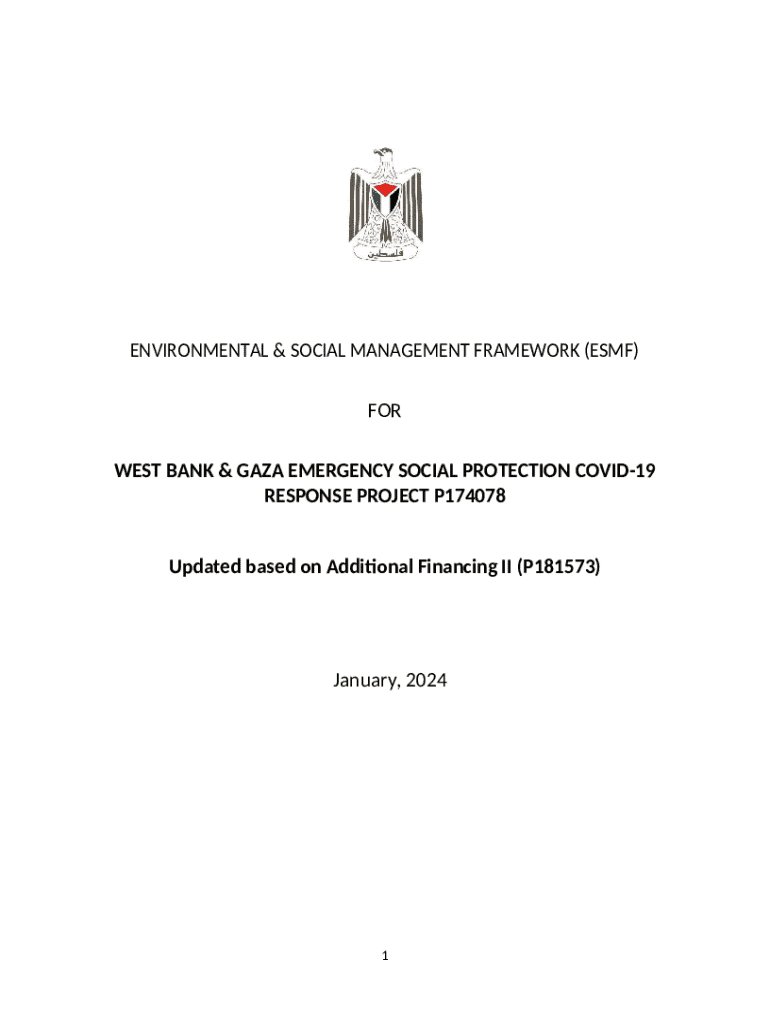 فلسطين

ENVIRONMENTAL & SOCIAL MANAGEMENT FRAMEWORK (ESMF)

FOR

WEST BANK & GAZA EMERGENCY SOCIAL PROTECTION COVID-19 RESPONSE PROJECT P174078

Updated based on Additional Financing II (P181573)

January, 2024

1